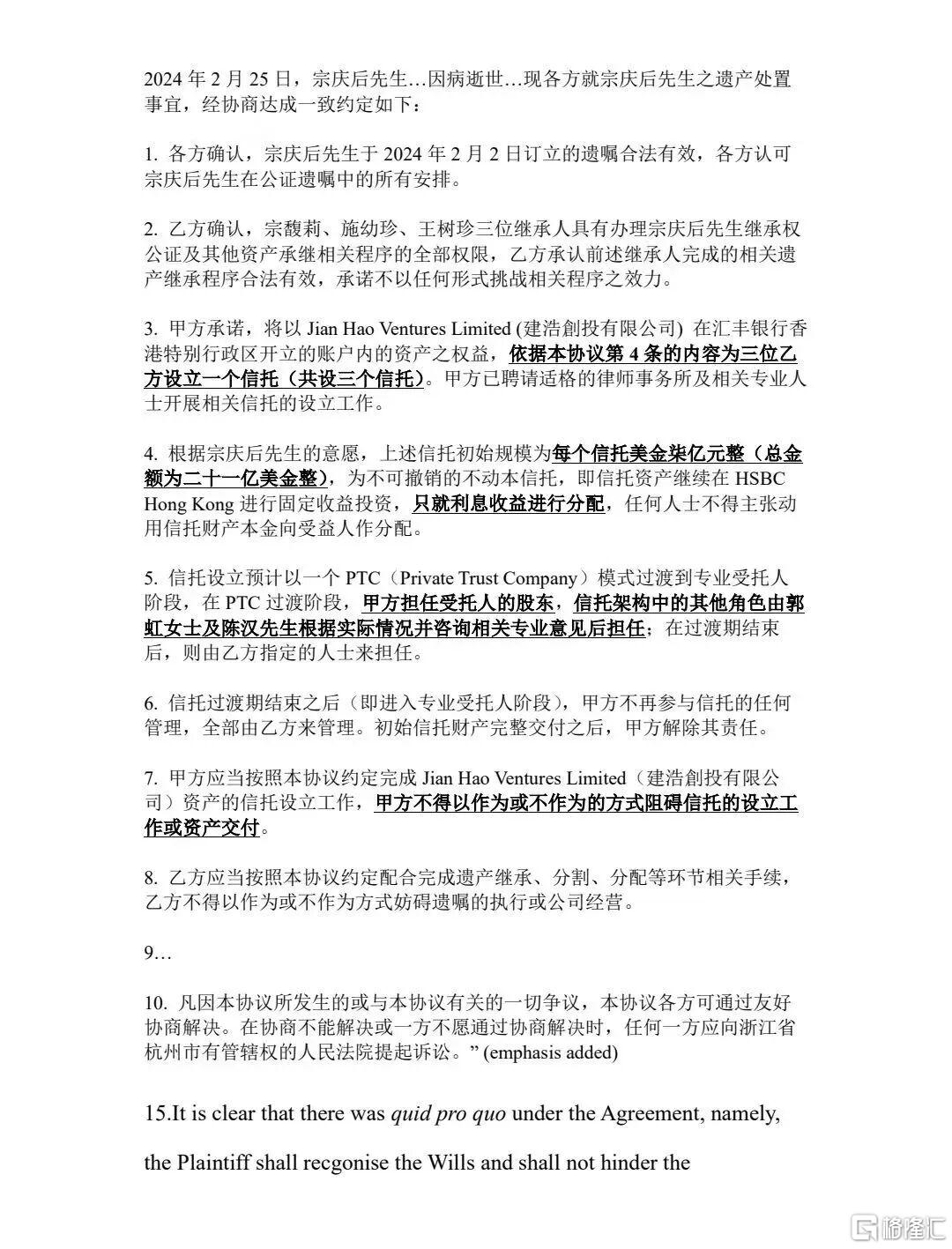 2024 年 2 月 25 日，宗庆后先生…因病逝世…现各方就宗庆后先生之遗产处置事宜，经协商达成一致约定如下：

1. 各方确认，宗庆后先生于 2024 年 2 月 2 日订立的遗嘱合法有效，各方认可宗庆后先生在公证遗嘱中的所有安排。

2. 乙方确认，宗馥莉、施幼珍、王树珍三位继承人具有办理宗庆后先生继承权公证及其他资产承继相关程序的全部权限，乙方承认前述继承人完成的相关遗产继承程序合法有效，承诺不以任何形式挑战相关程序之效力。

3. 甲方承诺，将以 Jian Hao Ventures Limited (建浩創投有限公司) 在汇丰银行香港特别行政区开立的账户内的资产之权益，依据本协议第 4 条的内容为三位乙方设立一个信托（共设三个信托）。甲方已聘请适格的律师事务所及相关专业人士开展相关信托的设立工作。

4. 根据宗庆后先生的意愿，上述信托初始规模为每个信托美金柒亿元整（总金额为二十一亿美金整），为不可撤销的不动本信托，即信托资产继续在 HSBC Hong Kong 进行固定收益投资，只就利息收益进行分配，任何人士不得主张动用信托财产本金向受益人作分配。

5. 信托设立预计以一个 PTC（Private Trust Company）模式过渡到专业受托人阶段，在 PTC 过渡阶段，甲方担任受托人的股东，信托架构中的其他角色由郭虹女士及陈汉先生根据实际情况并咨询相关专业意见后担任；在过渡期结束后，则由乙方指定的人士来担任。

6. 信托过渡期结束之后（即进入专业受托人阶段），甲方不再参与信托的任何管理，全部由乙方来管理。初始信托财产完整交付之后，甲方解除其责任。

7. 甲方应当按照本协议约定完成 Jian Hao Ventures Limited（建浩創投有限公司）资产的信托设立工作，甲方不得以作为或不作为的方式阻碍信托的设立工作或资产交付。

8. 乙方应当按照本协议约定配合完成遗产继承、分割、分配等环节相关手续，乙方不得以作为或不作为方式妨碍遗嘱的执行或公司经营。

9…

10. 凡因本协议所发生的或与本协议有关的一切争议，本协议各方可通过友好协商解决。在协商不能解决或一方不愿通过协商解决时，任何一方应向浙江省杭州市有管辖权的人民法院提起诉讼。” (emphasis added)

15.It is clear that there was quid pro quo under the Agreement, namely,

the Plaintiff shall recgonise the Wills and shall not hinder the

格隆汇